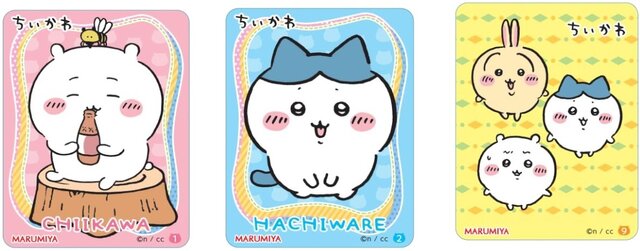 ちいかわ
CHIIKAWA
MARUMIYA
©n / cc 1

ちいかわ
HACHIWARE
MARUMIYA
©n / cc 2

ちいかわ
MARUMIYA
©n / cc 9